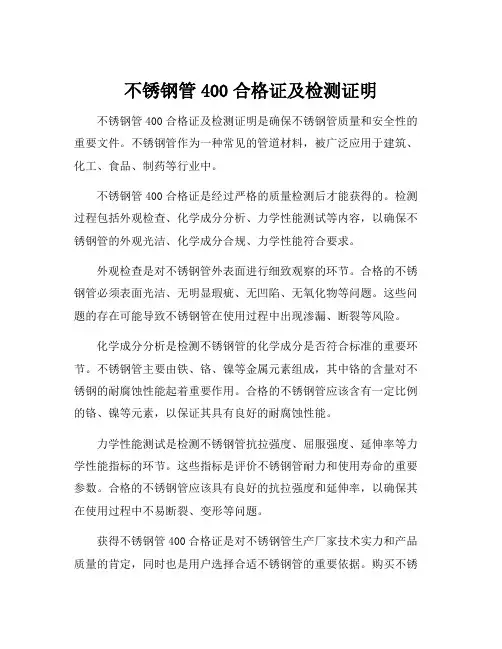 不锈钢管 400 合格证及检测证明

不锈钢管 400 合格证及检测证明是确保不锈钢管质量和安全性的重要文件。不锈钢管作为一种常见的管道材料，被广泛应用于建筑、化工、食品、制药等行业中。

不锈钢管 400 合格证是经过严格的质量检测后才能获得的。检测过程包括外观检查、化学成分分析、力学性能测试等内容，以确保不锈钢管的外观光洁、化学成分合规、力学性能符合要求。

外观检查是对不锈钢管外表面进行细致观察的环节。合格的不锈钢管必须表面光洁、无明显瑕疵、无凹陷、无氧化物等问题。这些问题的存在可能导致不锈钢管在使用过程中出现渗漏、断裂等风险。

化学成分分析是检测不锈钢管的化学成分是否符合标准的重要环节。不锈钢管主要由铁、铬、镍等金属元素组成，其中铬的含量对不锈钢的耐腐蚀性能起着重要作用。合格的不锈钢管应该含有一定比例的铬、镍等元素，以保证其具有良好的耐腐蚀性能。

力学性能测试是检测不锈钢管抗拉强度、屈服强度、延伸率等力学性能指标的环节。这些指标是评价不锈钢管耐力和使用寿命的重要参数。合格的不锈钢管应该具有良好的抗拉强度和延伸率，以确保其在使用过程中不易断裂、变形等问题。

获得不锈钢管 400 合格证是对不锈钢管生产厂家技术实力和产品质量的肯定，同时也是用户选择合适不锈钢管的重要依据。购买不锈